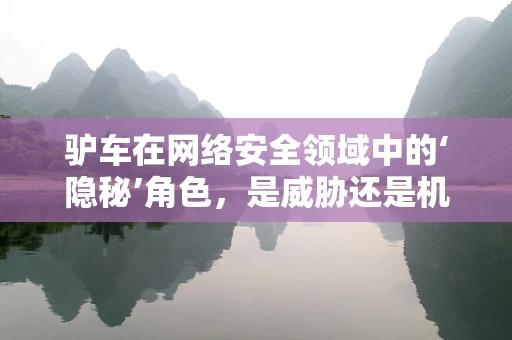 驴车在网络安全领域中的‘隐秘’角色，是威胁还是机